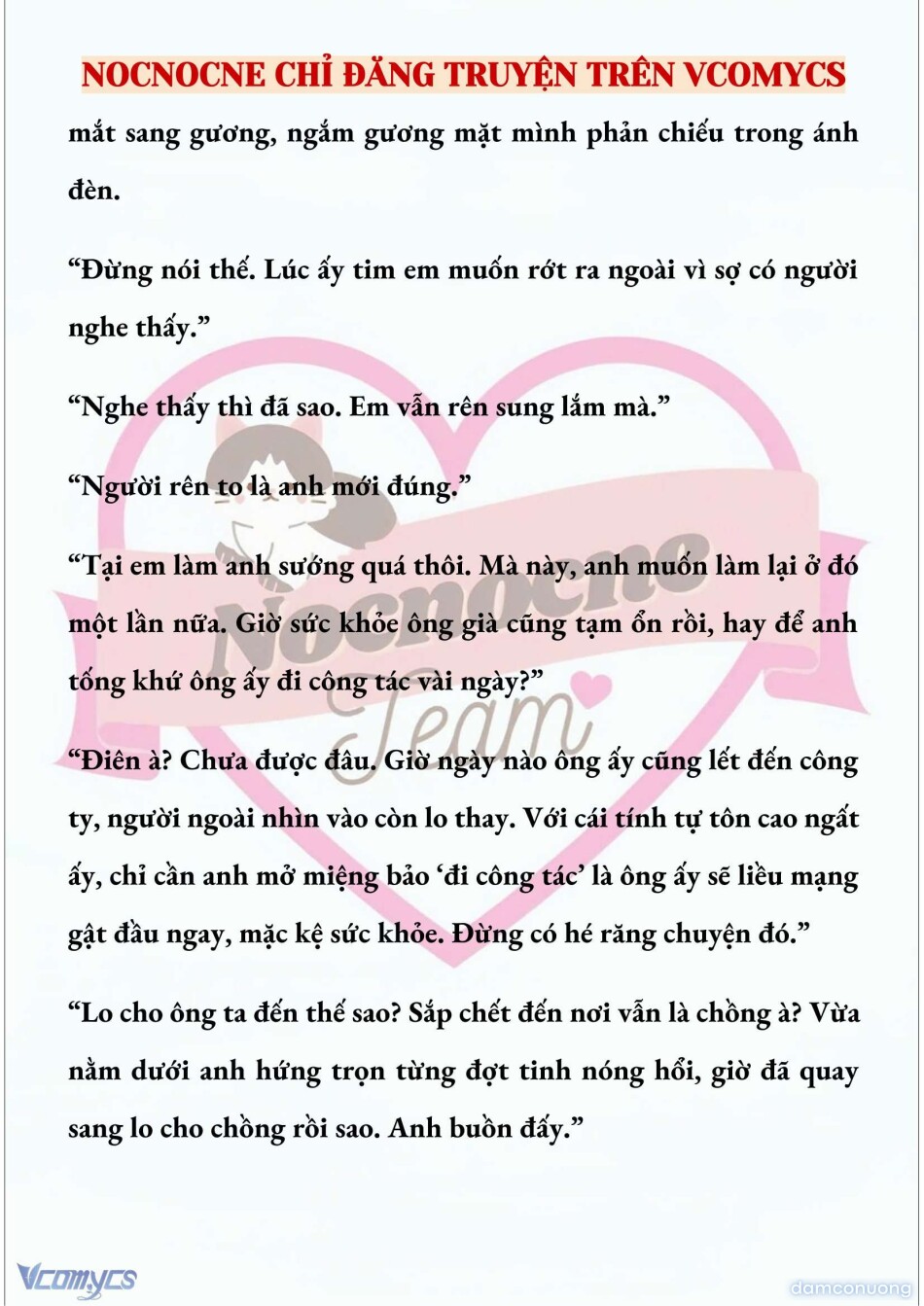 NOCNOCNE CHỈ ĐĂNG TRUYỆN TRÊN VCOMYCS

mắt sang gương, ngắm gương mặt mình phản chiếu trong ánh đèn.

“Đừng nói thế. Lúc ấy tim em muốn rớt ra ngoài vì sợ có người nghe thấy.”

“Nghe thấy thì đã sao. Em vẫn rên sung lắm mà.”

“Người rên to là anh mới đúng.”

“Tại em làm anh sướng quá thôi. Mà này, anh muốn làm lại ở đó một lần nữa. Giờ sức khỏe ông già cũng tạm ổn rồi, hay để anh tống khứ ông ấy đi công tác vài ngày?”

“Điên à? Chưa được đâu. Giờ ngày nào ông ấy cũng lết đến công ty, người ngoài nhìn vào còn lo thay. Với cái tính tự tôn cao ngất ấy, chỉ cần anh mở miệng bảo ‘đi công tác’ là ông ấy sẽ liều mạng gật đầu ngay, mặc kệ sức khỏe. Đừng có hé răng chuyện đó.”

“Lo cho ông ta đến thế sao? Sắp chết đến nơi vẫn là chồng à? Vừa nằm dưới anh hứng trọn từng đợt tinh nóng hổi, giờ đã quay sang lo cho chồng rồi sao. Anh buồn đấy.”

Nocnocne Team

Vcomycs

damconuong